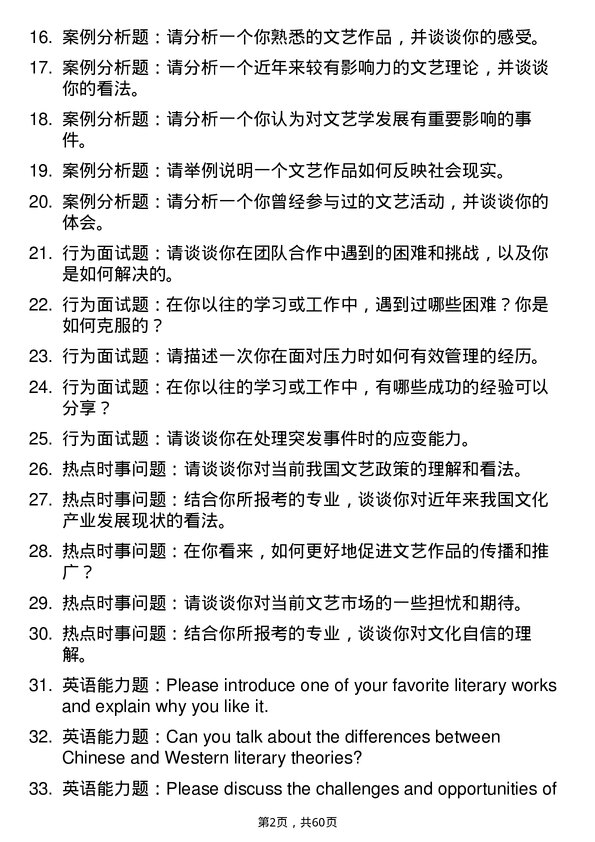 16. 案例分析题：请分析一个你熟悉的文艺作品，并谈谈你的感受。

17. 案例分析题：请分析一个近年来较有影响力的文艺理论，并谈谈你的看法。

18. 案例分析题：请分析一个你认为对文艺学发展有重要影响的事件。

19. 案例分析题：请举例说明一个文艺作品如何反映社会现实。

20. 案例分析题：请分析一个你曾经参与过的文艺活动，并谈谈你的体会。

21. 行为面试题：请谈谈你在团队合作中遇到的困难和挑战，以及你是如何解决的。

22. 行为面试题：在你以往的学习或工作中，遇到过哪些困难？你是如何克服的？

23. 行为面试题：请描述一次你在面对压力时如何有效管理的经历。

24. 行为面试题：在你以往的学习或工作中，有哪些成功的经验可以分享？

25. 行为面试题：请谈谈你在处理突发事件时的应变能力。

26. 热点时事问题：请谈谈你对当前我国文艺政策的理解和看法。

27. 热点时事问题：结合你所报考的专业，谈谈你对近年来我国文化产业发展现状的看法。

28. 热点时事问题：在你看来，如何更好地促进文艺作品的传播和推广？

29. 热点时事问题：请谈谈你对当前文艺市场的一些担忧和期待。

30. 热点时事问题：结合你所报考的专业，谈谈你对文化自信的理解。

31. 英语能力题：Please introduce one of your favorite literary works and explain why you like it.

32. 英语能力题：Can you talk about the differences between Chinese and Western literary theories?

33. 英语能力题：Please discuss the challenges and opportunities of

第2页，共60页